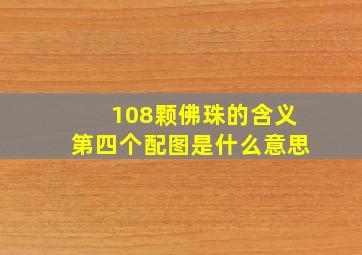 108颗佛珠的含义
第四个配图是什么意思